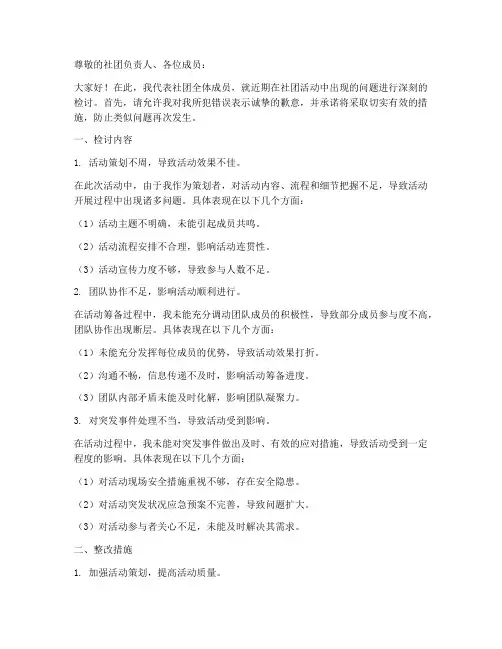 尊敬的社团负责人、各位成员：

大家好！在此，我代表社团全体成员，就近期在社团活动中出现的问题进行深刻的检讨。首先，请允许我对我所犯错误表示诚挚的歉意，并承诺将采取切实有效的措施，防止类似问题再次发生。

一、检讨内容

1. 活动策划不周，导致活动效果不佳。

在此次活动中，由于我作为策划者，对活动内容、流程和细节把握不足，导致活动开展过程中出现诸多问题。具体表现在以下几个方面：

（1）活动主题不明确，未能引起成员共鸣。

（2）活动流程安排不合理，影响活动连贯性。

（3）活动宣传力度不够，导致参与人数不足。

2. 团队协作不足，影响活动顺利进行。

在活动筹备过程中，我未能充分调动团队成员的积极性，导致部分成员参与度不高，团队协作出现断层。具体表现在以下几个方面：

（1）未能充分发挥每位成员的优势，导致活动效果打折。

（2）沟通不畅，信息传递不及时，影响活动筹备进度。

（3）团队内部矛盾未能及时化解，影响团队凝聚力。

3. 对突发事件处理不当，导致活动受到影响。

在活动过程中，我未能对突发事件做出及时、有效的应对措施，导致活动受到一定程度的影响。具体表现在以下几个方面：

（1）对活动现场安全措施重视不够，存在安全隐患。

（2）对活动突发状况应急预案不完善，导致问题扩大。

（3）对活动参与者关心不足，未能及时解决其需求。

二、整改措施

1. 加强活动策划，提高活动质量。